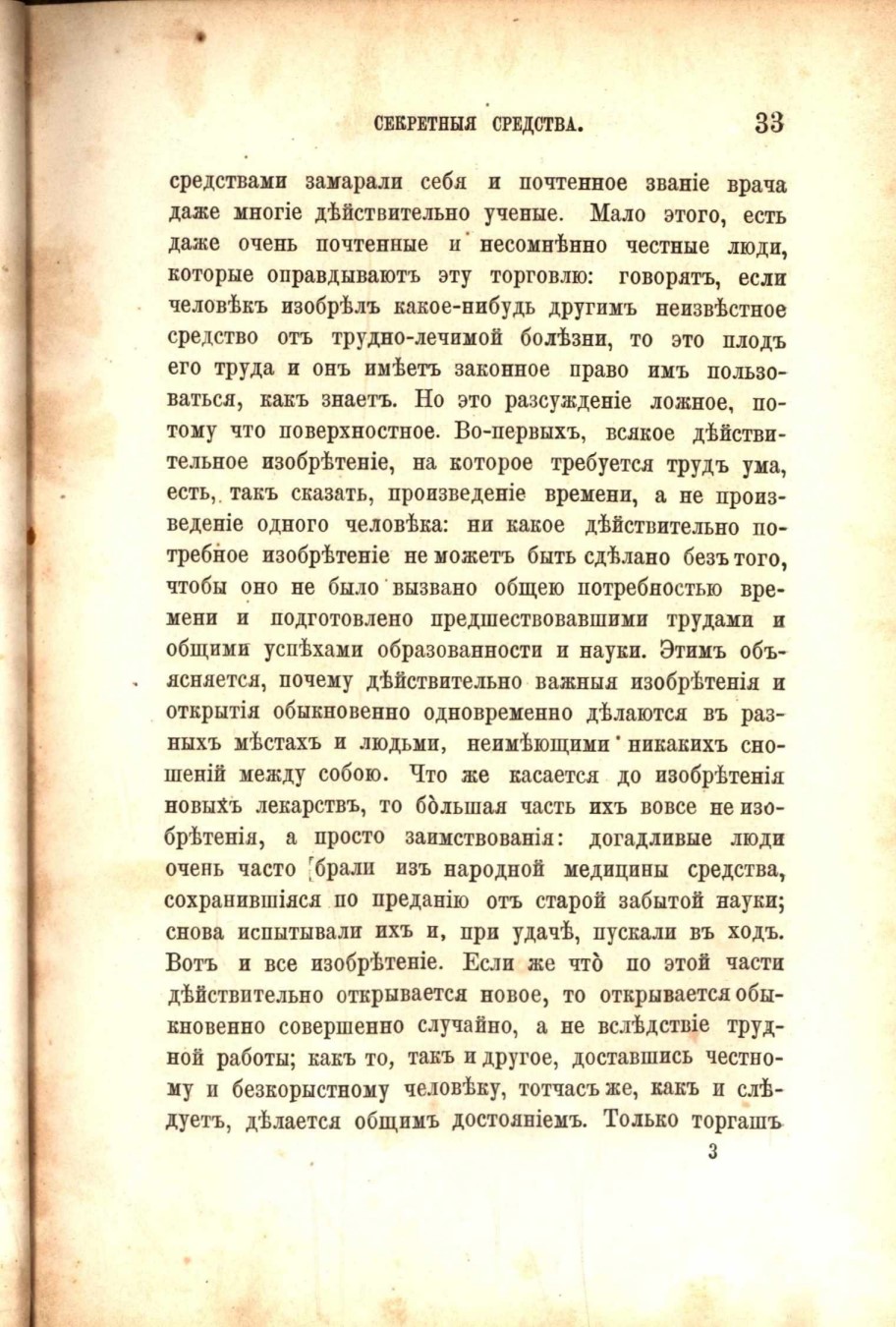 СЕКРЕТНЫЯ СРЕДСТВА. 33

средствами замарали себя и почтенное званіе врача даже многіе дѣйствительно ученые. Мало этого, есть даже очень почтенные и несомнѣнно честные люди, которые оправдываютъ эту торговлю: говорятъ, если человѣкъ изобрѣлъ какое-нибудь другимъ неизвѣстное средство отъ трудно-лечимой болѣзни, то это плодъ его труда и онъ имѣетъ законное право имъ пользоваться, какъ знаетъ. Но это разсужденіе ложное, потому что поверхностное. Во-первыхъ, всякое дѣйствительное изобрѣтеніе, на которое требуется трудъ ума, есть, такъ сказать, произведеніе времени, а не произведеніе одного человѣка: ни какое дѣйствительно потребное изобрѣтеніе не можетъ быть сдѣлано безъ того, чтобы оно не было вызвано общею потребностью времени и подготовлено предшествовавшими трудами и общими успѣхами образованности и науки. Этимъ объясняется, почему дѣйствительно важныя изобрѣтенія и открытія обыкновенно одновременно дѣлаются въ разныхъ мѣстахъ и людьми, неимѣющими никакихъ сношеній между собою. Что же касается до изобрѣтенія новыхъ лекарствъ, то бо̀льшая часть ихъ вовсе не изобрѣтенія, а просто заимствованія: догадливые люди очень часто брали изъ народной медицины средства, сохранившіяся по преданію отъ старой забытой науки; снова испытывали ихъ и, при удачѣ, пускали въ ходъ. Вотъ и все изобрѣтеніе. Если же что̀ по этой части дѣйствительно открывается новое, то открывается обыкновенно совершенно случайно, а не вслѣдствіе трудной работы; какъ то, такъ и другое, доставшись честному и безкорыстному человѣку, тотчасъ же, какъ и слѣдуетъ, дѣлается общимъ достояніемъ. Только торгашъ

3